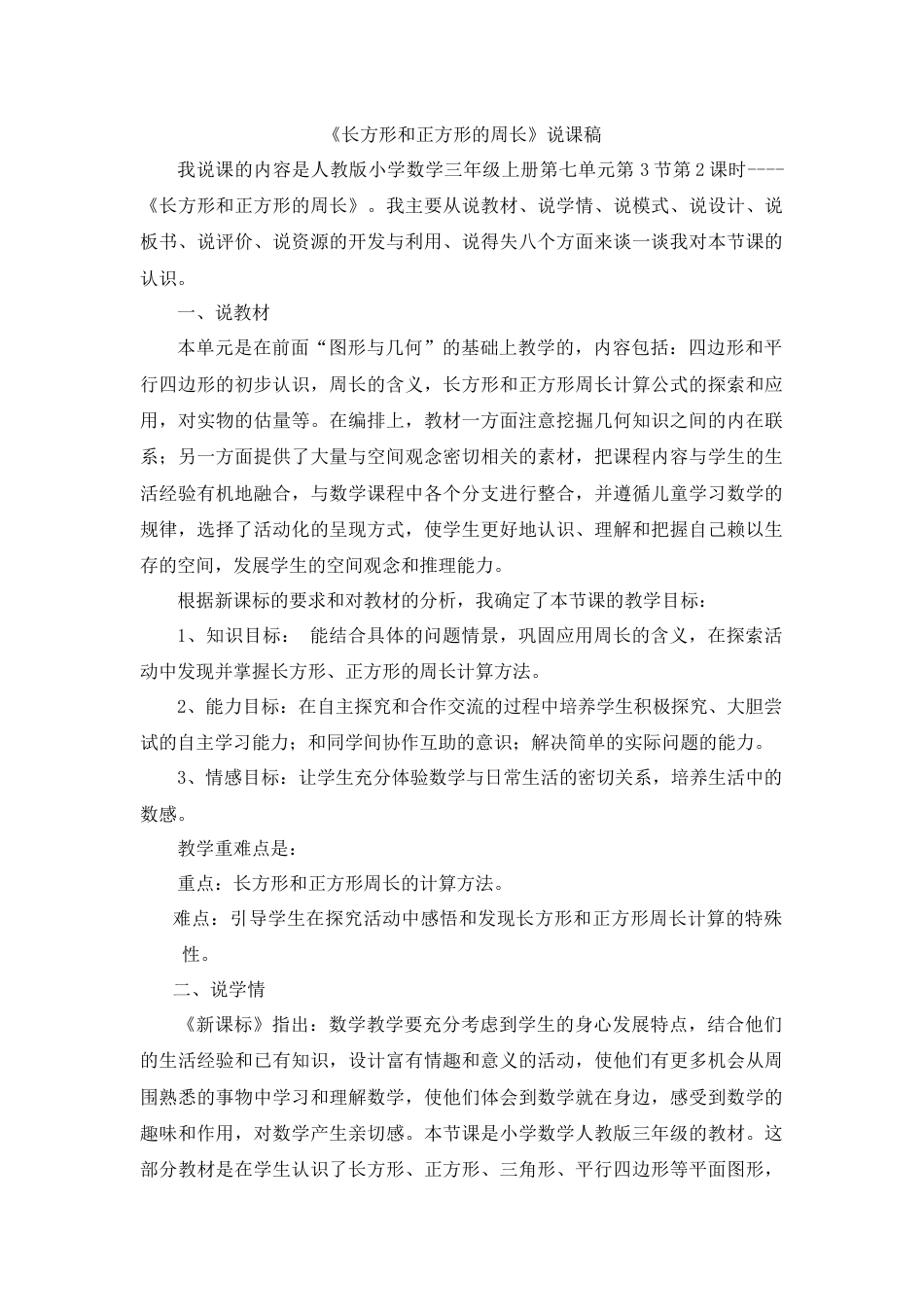 《长方形和正方形的周长》说课稿

我说课的内容是人教版小学数学三年级上册第七单元第 3 节第 2 课时----《长方形和正方形的周长》。我主要从说教材、说学情、说模式、说设计、说板书、说评价、说资源的开发与利用、说得失八个方面来谈一谈我对本节课的认识。

一、说教材

本单元是在前面“图形与几何”的基础上教学的，内容包括：四边形和平行四边形的初步认识，周长的含义，长方形和正方形周长计算公式的探索和应用，对实物的估量等。在编排上，教材一方面注意挖掘几何知识之间的内在联系；另一方面提供了大量与空间观念密切相关的素材，把课程内容与学生的生活经验有机地融合，与数学课程中各个分支进行整合，并遵循儿童学习数学的规律，选择了活动化的呈现方式，使学生更好地认识、理解和把握自己赖以生存的空间，发展学生的空间观念和推理能力。

根据新课标的要求和对教材的分析，我确定了本节课的教学目标：

1、知识目标： 能结合具体的问题情景，巩固应用周长的含义，在探索活动中发现并掌握长方形、正方形的周长计算方法。

2、能力目标：在自主探究和合作交流的过程中培养学生积极探究、大胆尝试的自主学习能力；和同学间协作互助的意识；解决简单的实际问题的能力。

3、情感目标：让学生充分体验数学与日常生活的密切关系，培养生活中的数感。

教学重难点是：

重点：长方形和正方形周长的计算方法。

难点：引导学生在探究活动中感悟和发现长方形和正方形周长计算的特殊性。

二、说学情

《新课标》指出：数学教学要充分考虑到学生的身心发展特点，结合他们的生活经验和已有知识，设计富有情趣和意义的活动，使他们有更多机会从周围熟悉的事物中学习和理解数学，使他们体会到数学就在身边，感受到数学的趣味和作用，对数学产生亲切感。本节课是小学数学人教版三年级的教材。这部分教材是在学生认识了长方形、正方形、三角形、平行四边形等平面图形，